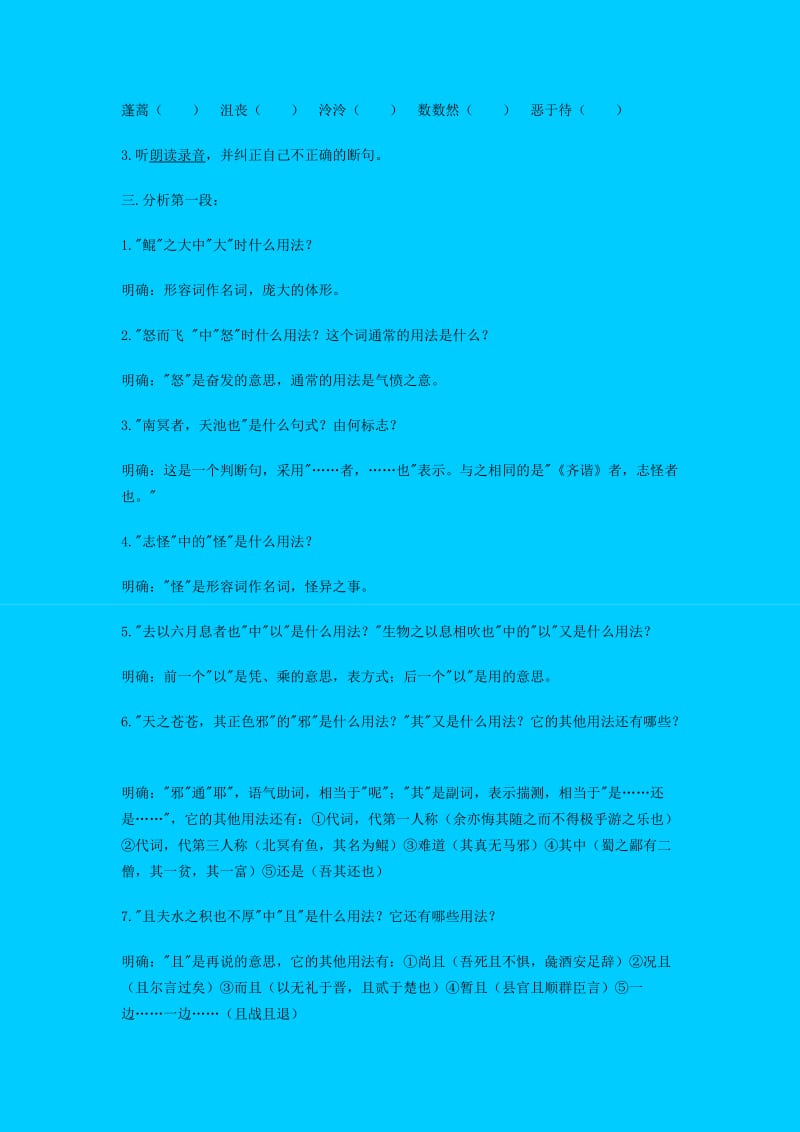 蓬蒿（　　）　沮丧（　　）　泠泠（　　）　数数然（　　）　恶乎待（　　）

3.听朗读录音，并纠正自己不正确的断句。

三.分析第一段：

1."鲲"之大中"大"时什么用法？

明确：形容词作名词，庞大的体形。

2."怒而飞 "中"怒"时什么用法？这个词通常的用法是什么？

明确："怒"是奋发的意思，通常的用法是气愤之意。

3."南冥者，天池也"是什么句式？由何标志？

明确：这是一个判断句，采用"……者，……也"表示。与之相同的是"《齐谐》者，志怪者也。"

4."志怪"中的"怪"是什么用法？

明确："怪"是形容词作名词，怪异之事。

5."去以六月息者也"中"以"是什么用法？"生物之以息相吹也"中的"以"又是什么用法？

明确：前一个"以"是凭、乘的意思，表方式；后一个"以"是用的意思。

6."天之苍苍，其正色邪"的"邪"是什么用法？"其"又是什么用法？它的其他用法还有哪些？

明确："邪"通"耶"，语气助词，相当于"呢"；"其"是副词，表示揣测，相当于"是……还是……"，它的其他用法还有：①代词，代第一人称（余亦悔其随之而不得极乎游之乐也）②代词，代第三人称（北冥有鱼，其名为鲲）③难道（其真无马邪）④其中（蜀之鄙有二僧，其一贫，其一富）⑤还是（吾其还也）

7."且夫水之积也不厚"中"且"是什么用法？它还有哪些用法？

明确："且"是再说的意思，它的其他用法有：①尚且（吾死且不惧，彘酒安足辞）②况且（且尔言过矣）③而且（以无礼于晋，且贰于楚也）④暂且（县官且顺群臣言）⑤一边……一边……（且战且退）